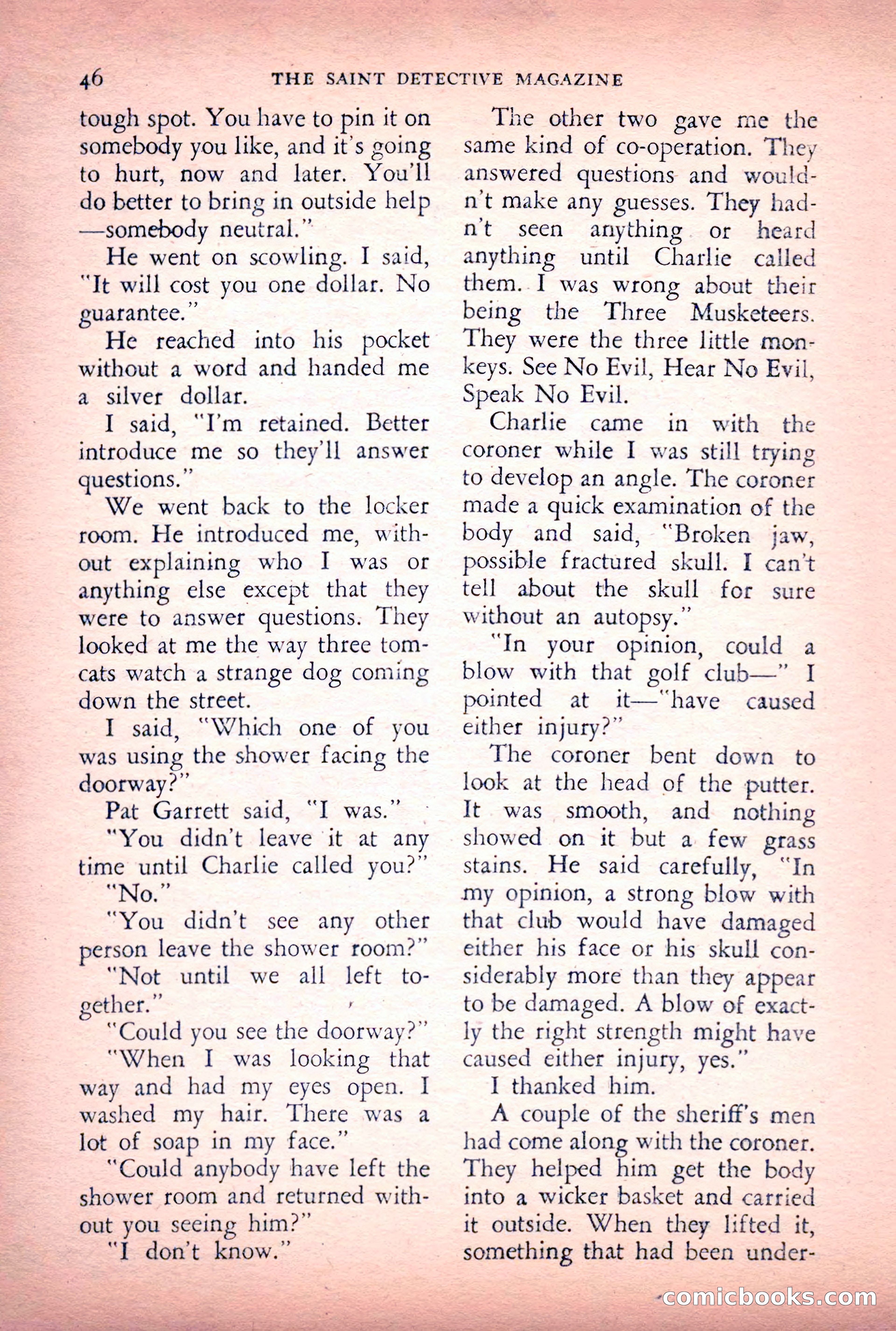 46 THE SAINT DETECTIVE MAGAZINE

tough spot. You have to pin it on somebody you like, and it's going to hurt, now and later. You'll do better to bring in outside help —somebody neutral."

He went on scowling. I said, "It will cost you one dollar. No guarantee."

He reached into his pocket without a word and handed me a silver dollar.

I said, "I'm retained. Better introduce me so they'll answer questions."

We went back to the locker room. He introduced me, without explaining who I was or anything else except that they were to answer questions. They looked at me the way three tomcats watch a strange dog coming down the street.

I said, "Which one of you was using the shower facing the doorway?"

Pat Garrett said, "I was."

"You didn't leave it at any time until Charlie called you?"

"No."

"You didn't see any other person leave the shower room?"

"Not until we all left together."

"Could you see the doorway?"

"When I was looking that way and had my eyes open. I washed my hair. There was a lot of soap in my face."

"Could anybody have left the shower room and returned without you seeing him?"

"I don't know."

The other two gave me the same kind of co-operation. They answered questions and wouldn't make any guesses. They hadn't seen anything or heard anything until Charlie called them. I was wrong about their being the Three Musketeers. They were the three little monkeys. See No Evil, Hear No Evil, Speak No Evil.

Charlie came in with the coroner while I was still trying to develop an angle. The coroner made a quick examination of the body and said, "Broken jaw, possible fractured skull. I can't tell about the skull for sure without an autopsy."

"In your opinion, could a blow with that golf club—" I pointed at it—"have caused either injury?"

The coroner bent down to look at the head of the putter. It was smooth, and nothing showed on it but a few grass stains. He said carefully, "In my opinion, a strong blow with that club would have damaged either his face or his skull considerably more than they appear to be damaged. A blow of exactly the right strength might have caused either injury, yes."

I thanked him.

A couple of the sheriff's men had come along with the coroner. They helped him get the body into a wicker basket and carried it outside. When they lifted it, something that had been under-

comicbooks.com